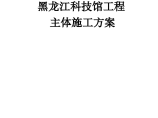 黑龙江科技馆工程
主体施工方案